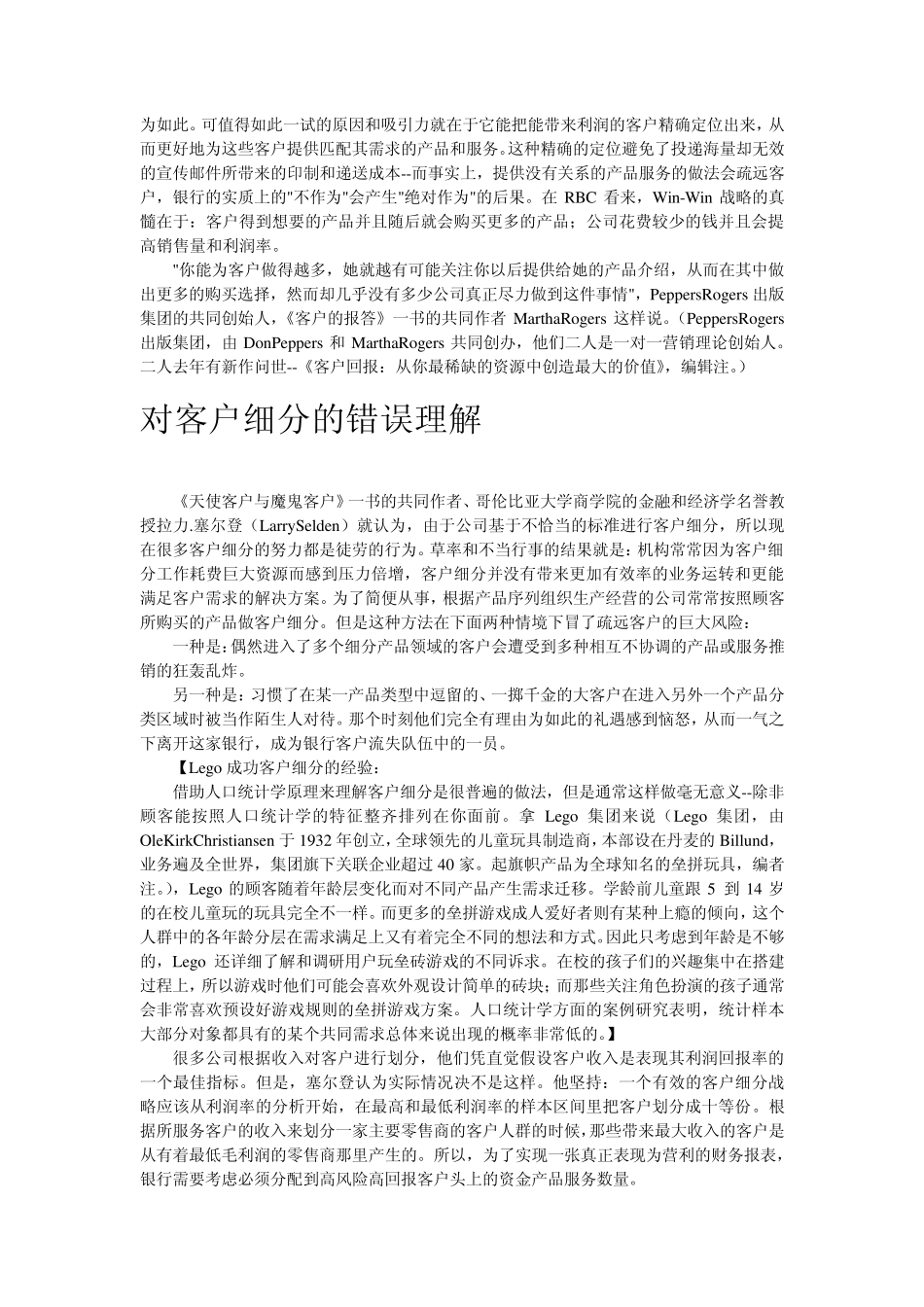 为如此。可值得如此一试的原因和吸引力就在于它能把能带来利润的客户精确定位出来，从而更好地为这些客户提供匹配其需求的产品和服务。这种精确的定位避免了投递海量却无效的宣传邮件所带来的印制和递送成本--而事实上，提供没有关系的产品服务的做法会疏远客户，银行的实质上的"不作为"会产生"绝对作为"的后果。在 RBC 看来，Win-Win 战略的真髓在于：客户得到想要的产品并且随后就会购买更多的产品；公司花费较少的钱并且会提高销售量和利润率。

"你能为客户做得越多，她就越有可能关注你以后提供给她的产品介绍，从而在其中做出更多的购买选择，然而却几乎没有多少公司真正尽力做到这件事情"，PeppersRogers 出版集团的共同创始人，《客户的报答》一书的共同作者 MarthaRogers 这样说。（PeppersRogers 出版集团，由 DonPeppers 和 MarthaRogers 共同创办，他们二人是一对一营销理论创始人。二人去年有新作问世--《客户回报：从你最稀缺的资源中创造最大的价值》，编辑注。）

对客户细分的错误理解

《天使客户与魔鬼客户》一书的共同作者、哥伦比亚大学商学院的金融和经济学名誉教授拉力.塞尔登（LarrySelden）就认为，由于公司基于不恰当的标准进行客户细分，所以现在很多客户细分的努力都是徒劳的行为。草率和不当行事的结果就是：机构常常因为客户细分工作耗费巨大资源而感到压力倍增，客户细分并没有带来更加有效率的业务运转和更能满足客户需求的解决方案。为了简便从事，根据产品序列组织生产经营的公司常常按照顾客所购买的产品做客户细分。但是这种方法在下面两种情境下冒了疏远客户的巨大风险：

一种是：偶然进入了多个细分产品领域的客户会遭受到多种相互不协调的产品或服务推销的狂轰乱炸。

另一种是：习惯了在某一产品类型中逗留的、一掷千金的大客户在进入另外一个产品分类区域时被当作陌生人对待。那个时刻他们完全有理由为如此的礼遇感到恼怒，从而一气之下离开这家银行，成为银行客户流失队伍中的一员。

【Lego 成功客户细分的经验：

借助人口统计学原理来理解客户细分是很普遍的做法，但是通常这样做毫无意义--除非顾客能按照人口统计学的特征整齐排列在你面前。拿 Lego 集团来说（Lego 集团，由 OleKirkChristiansen 于 1932 年创立，全球领先的儿童玩具制造商，本部设在丹麦的 Billund，业务遍及全世界，集团旗下关联企业超过 40 家。起旗帜产品为全球知名的垒拼玩具，编者注。），Lego 的顾客随着年龄层变化而对不同产品产生需求迁移。学龄前儿童跟 5 到 14 岁的在校儿童玩的玩具完全不一样。而更多的垒拼游戏成人爱好者则有某种上瘾的倾向，这个人群中的各年龄分层在需求满足上又有着完全不同的想法和方式。因此只考虑到年龄是不够的，Lego 还详细了解和调研用户玩垒砖游戏的不同诉求。在校的孩子们的兴趣集中在搭建过程上，所以游戏时他们可能会喜欢外观设计简单的砖块；而那些关注角色扮演的孩子通常会非常喜欢预设好游戏规则的垒拼游戏方案。人口统计学方面的案例研究表明，统计样本大部分对象都具有的某个共同需求总体来说出现的概率非常低的。】

很多公司根据收入对客户进行划分，他们凭直觉假设客户收入是表现其利润回报率的一个最佳指标。但是，塞尔登认为实际情况决不是这样。他坚持：一个有效的客户细分战略应该从利润率的分析开始，在最高和最低利润率的样本区间里把客户划分成十等份。根据所服务客户的收入来划分一家主要零售商的客户人群的时候，那些带来最大收入的客户是从有着最低毛利润的零售商那里产生的。所以，为了实现一张真正表现为营利的财务报表，银行需要考虑必须分配到高风险高回报客户头上的资金产品服务数量。